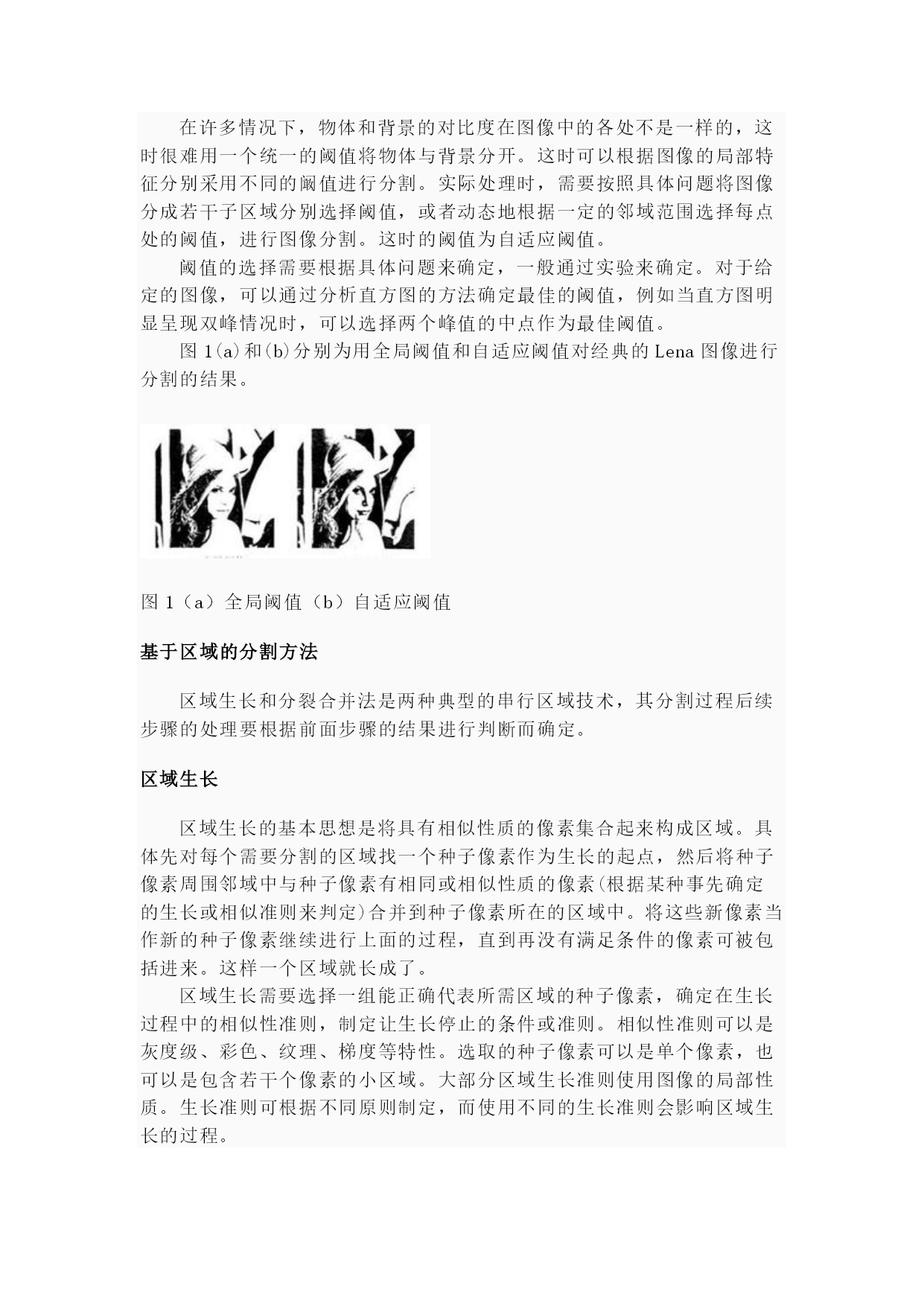 在许多情况下，物体和背景的对比度在图像中的各处不是一样的，这时很难用一个统一的阈值将物体与背景分开。这时可以根据图像的局部特征分别采用不同的阈值进行分割。实际处理时，需要按照具体问题将图像分成若干子区域分别选择阈值，或者动态地根据一定的邻域范围选择每点处的阈值，进行图像分割。这时的阈值为自适应阈值。

阈值的选择需要根据具体问题来确定，一般通过实验来确定。对于给定的图像，可以通过分析直方图的方法确定最佳的阈值，例如当直方图明显呈现双峰情况时，可以选择两个峰值的中点作为最佳阈值。

图 1(a)和(b)分别为用全局阈值和自适应阈值对经典的 Lena 图像进行分割的结果。

图 1（a）全局阈值（b）自适应阈值

基于区域的分割方法

区域生长和分裂合并法是两种典型的串行区域技术，其分割过程后续步骤的处理要根据前面步骤的结果进行判断而确定。

区域生长

区域生长的基本思想是将具有相似性质的像素集合起来构成区域。具体先对每个需要分割的区域找一个种子像素作为生长的起点，然后将种子像素周围邻域中与种子像素有相同或相似性质的像素(根据某种事先确定的生长或相似准则来判定)合并到种子像素所在的区域中。将这些新像素当作新的种子像素继续进行上面的过程，直到再没有满足条件的像素可被包括进来。这样一个区域就长成了。

区域生长需要选择一组能正确代表所需区域的种子像素，确定在生长过程中的相似性准则，制定让生长停止的条件或准则。相似性准则可以是灰度级、彩色、纹理、梯度等特性。选取的种子像素可以是单个像素，也可以是包含若干个像素的小区域。大部分区域生长准则使用图像的局部性质。生长准则可根据不同原则制定，而使用不同的生长准则会影响区域生长的过程。